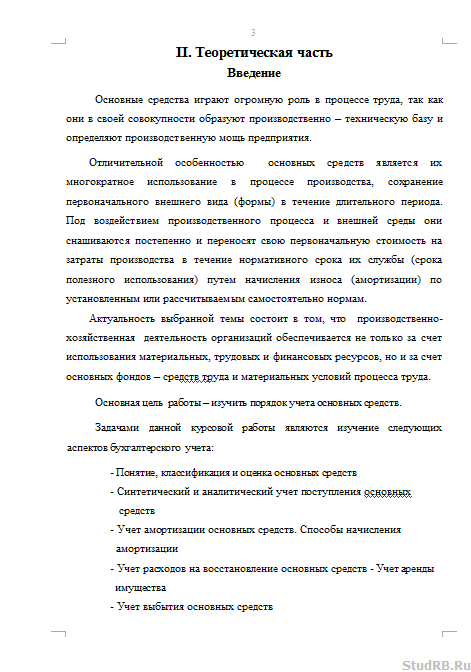 3

II. Теоретическая часть

Введение

Основные средства играют огромную роль в процессе труда, так как они в своей совокупности образуют производственно – техническую базу и определяют производственную мощь предприятия.

Отличительной особенностью основных средств является их многократное использование в процессе производства, сохранение первоначального внешнего вида (формы) в течение длительного периода. Под воздействием производственного процесса и внешней среды они снашиваются постепенно и переносят свою первоначальную стоимость на затраты производства в течение нормативного срока их службы (срока полезного использования) путем начисления износа (амортизации) по установленным или рассчитываемым самостоятельно нормам.

Актуальность выбранной темы состоит в том, что производственно-хозяйственная деятельность организаций обеспечивается не только за счет использования материальных, трудовых и финансовых ресурсов, но и за счет основных фондов – средств труда и материальных условий процесса труда.

Основная цель работы – изучить порядок учета основных средств.

Задачами данной курсовой работы являются изучение следующих аспектов бухгалтерского учета:

- Понятие, классификация и оценка основных средств
- Синтетический и аналитический учет поступления основных средств
- Учет амортизации основных средств. Способы начисления амортизации
- Учет расходов на восстановление основных средств - Учет аренды имущества
- Учет выбытия основных средств

StudRB.Ru